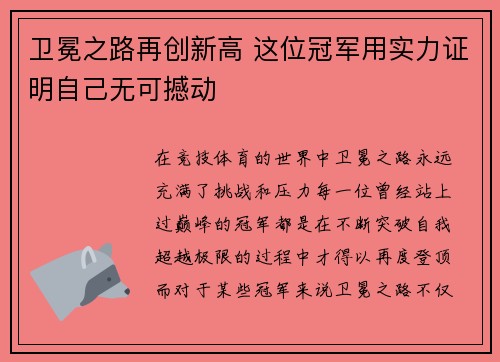 卫冕之路再创新高 这位冠军用实力证明自己无可撼动

在竞技体育的世界中卫冕之路永远充满了挑战和压力每一位曾经站上过巅峰的冠军都是在不断突破自我超越极限的过程中才得以再度登顶而对于某些冠军来说卫冕之路不仅